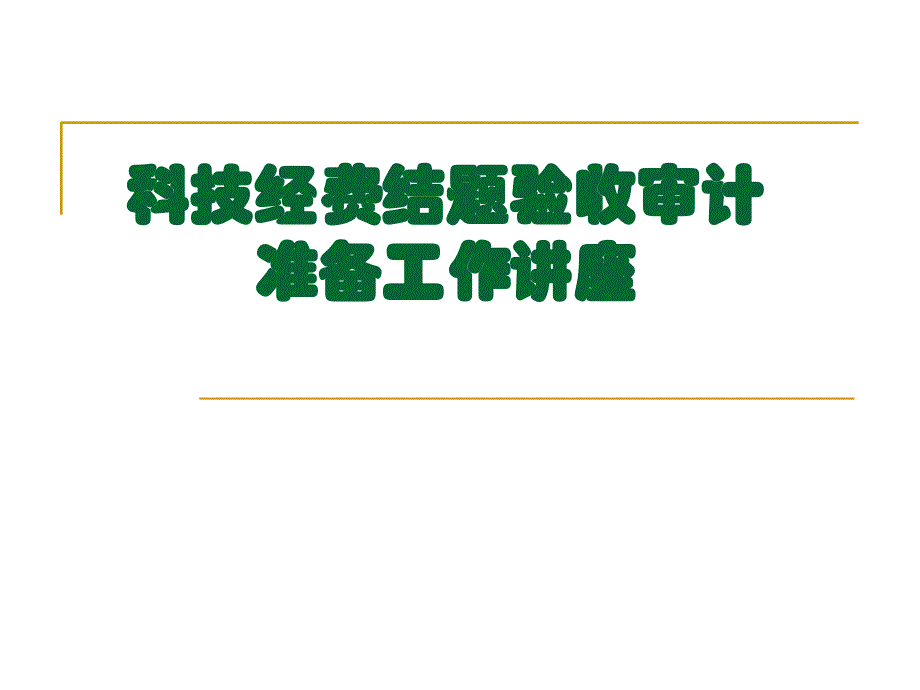 科技经费结题验收审计
准备工作讲座